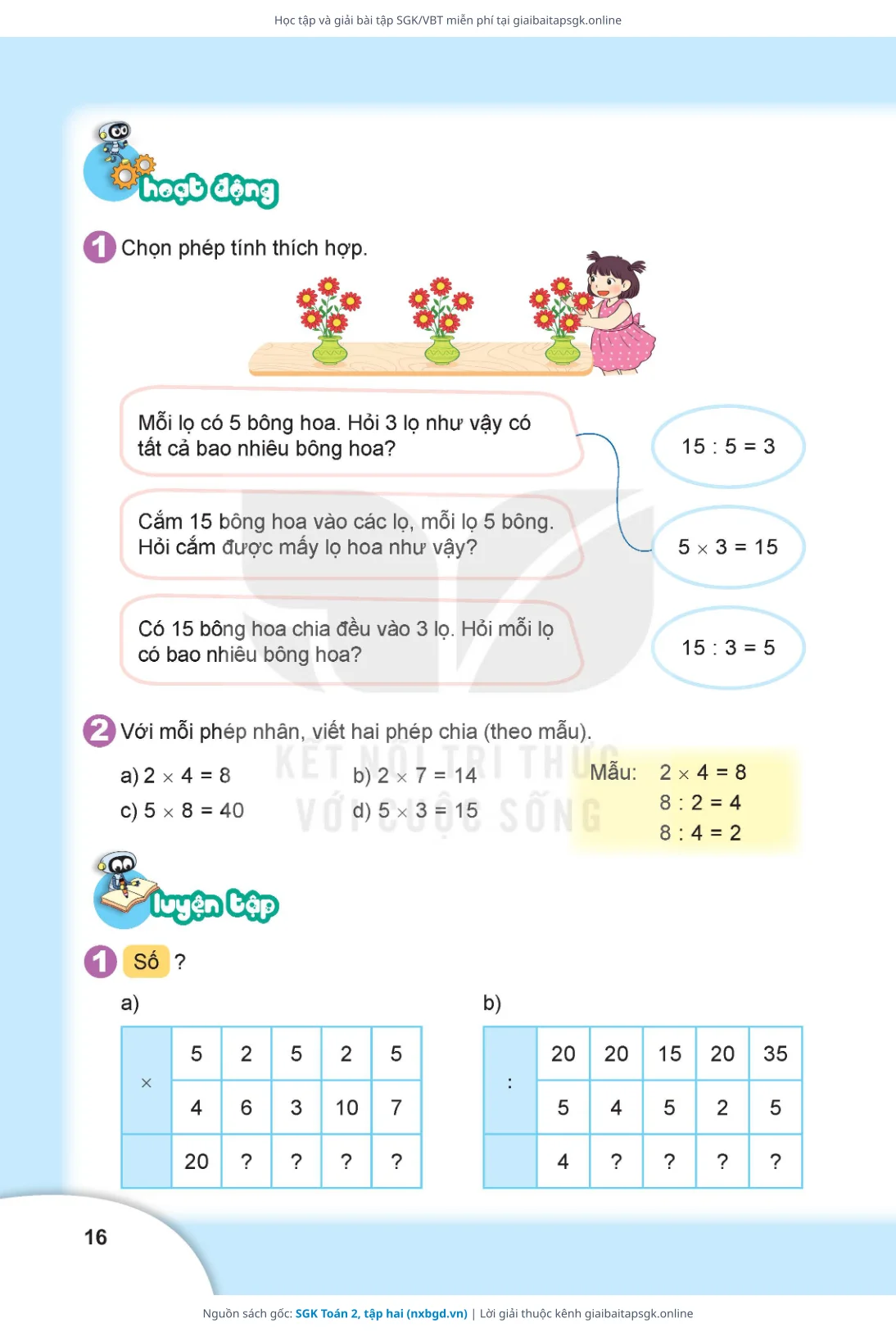 Học tập và giải bài tập SGK/VBT miễn phí tại giaibaitapsgk.online

hoạt động

1 Chọn phép tính thích hợp.

Mỗi lọ có 5 bông hoa. Hỏi 3 lọ như vậy có tất cả bao nhiêu bông hoa?

Cắm 15 bông hoa vào các lọ, mỗi lọ 5 bông. Hỏi cắm được mấy lọ hoa như vậy?

Có 15 bông hoa chia đều vào 3 lọ. Hỏi mỗi lọ có bao nhiêu bông hoa?

$15 : 5 = 3$

$5 \times 3 = 15$

$15 : 3 = 5$

2 Với mỗi phép nhân, viết hai phép chia (theo mẫu).

a) $2 \times 4 = 8$
b) $2 \times 7 = 14$
c) $5 \times 8 = 40$
d) $5 \times 3 = 15$

Mẫu: $2 \times 4 = 8$
$8 : 2 = 4$
$8 : 4 = 2$

KẾT NỐI TRI THỨC VỚI CUỘC SỐNG

luyện tập

1 Số ?

a)

| $\times$ | 5 | 2 | 5 | 2 | 5 |
|---|---|---|---|---|---|
| | 4 | 6 | 3 | 10 | 7 |
| | 20 | ? | ? | ? | ? |

b)

| : | 20 | 20 | 15 | 20 | 35 |
|---|---|---|---|---|---|
| | 5 | 4 | 5 | 2 | 5 |
| | 4 | ? | ? | ? | ? |

16

Nguồn sách gốc: SGK Toán 2, tập hai (nxbgd.vn) | Lời giải thuộc kênh giaibaitapsgk.online